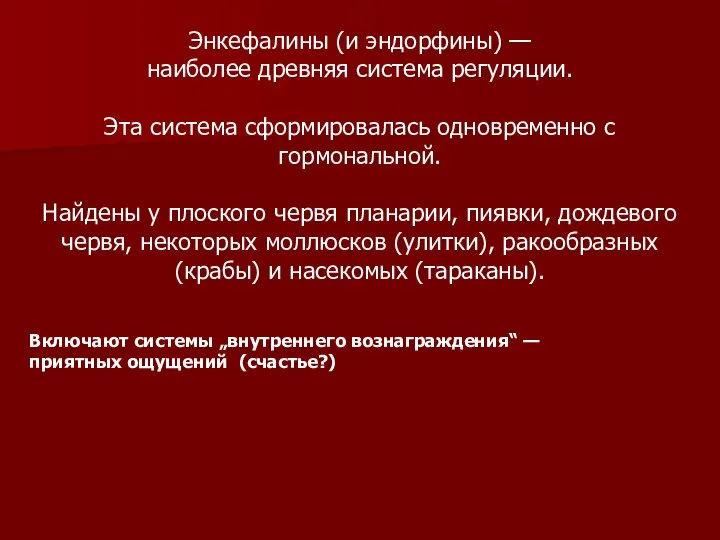 Энкефалины (и эндорфины) — наиболее древняя система регуляции.

Эта система сформировалась одновременно с гормональной.

Найдены у плоского червя планарии, пиявки, дождевого червя, некоторых моллюсков (улитки), ракообразных (крабы) и насекомых (тараканы).

Включают системы „внутреннего вознаграждения“ — приятных ощущений (счастье?)